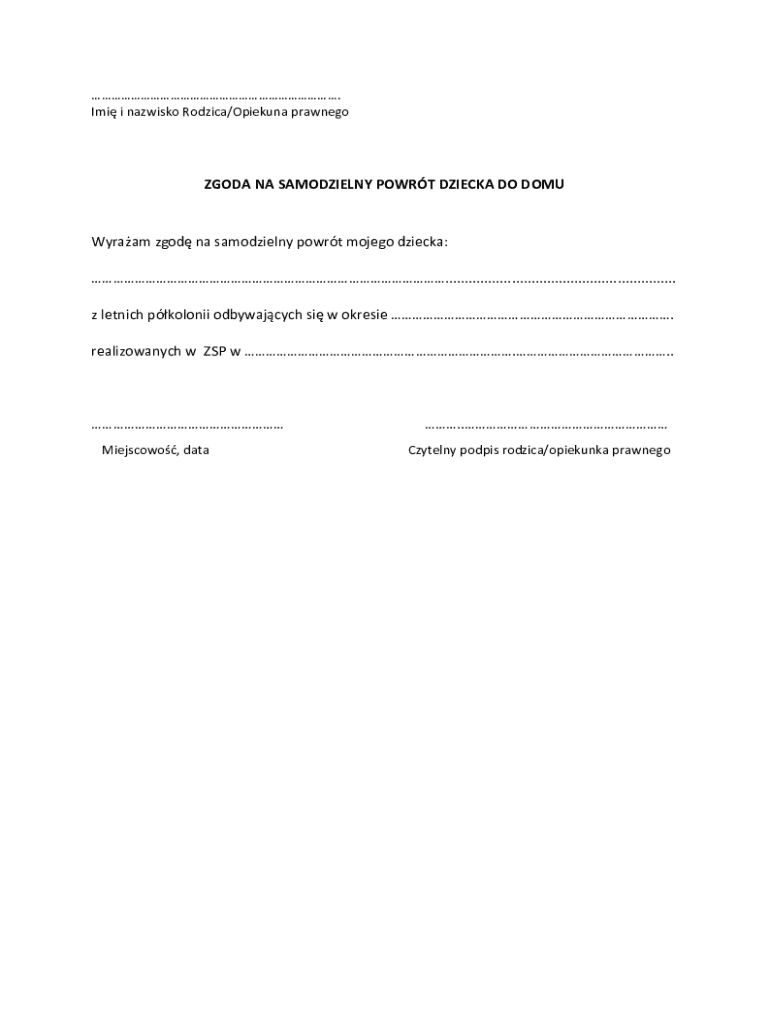 ____
Imię i nazwisko Rodzica/Opiekuna prawnego

ZGODA NA SAMODZIELNY POWRÓT DZIECKA DO DOMU

Wyrażam zgodę na samodzielny powrót mojego dziecka:

____

z letnich półkolonii odbywających się w okresie ____.

realizowanych w ZSP w ____.

____
Miejscowość, data

____
Czytelny podpis rodzica/opiekunka prawnego